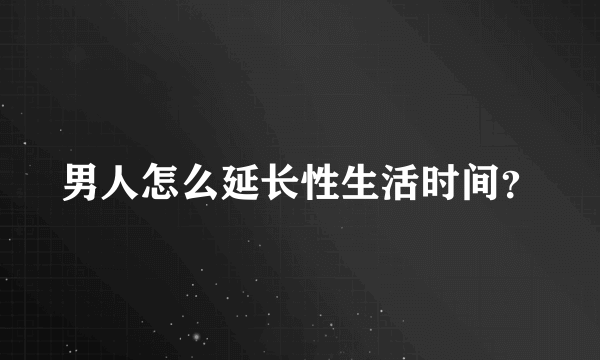 男人怎么延长性生活时间?